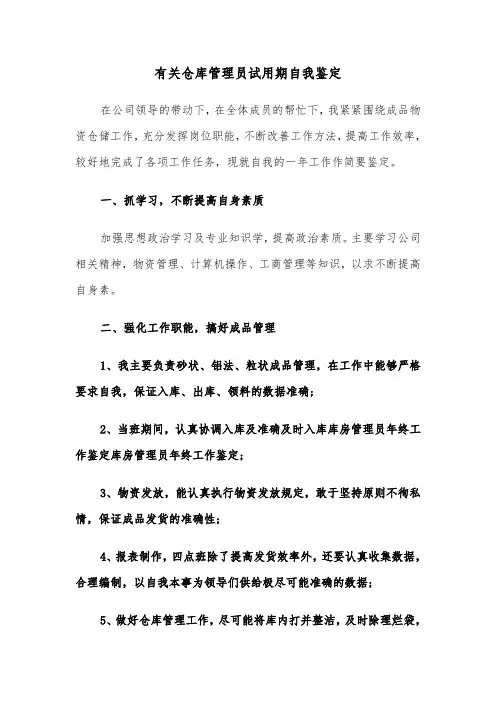 有关仓库管理员试用期自我鉴定

在公司领导的带动下，在全体成员的帮忙下，我紧紧围绕成品物资仓储工作，充分发挥岗位职能，不断改善工作方法，提高工作效率，较好地完成了各项工作任务，现就自我的一年工作作简要鉴定。

一、抓学习，不断提高自身素质

加强思想政治学习及专业知识学，提高政治素质。主要学习公司相关精神，物资管理、计算机操作、工商管理等知识，以求不断提高自身素。

二、强化工作职能，搞好成品管理

1、我主要负责砂状、铝法、粒状成品管理，在工作中能够严格要求自我，保证入库、出库、领料的数据准确；

2、当班期间，认真协调入库及准确及时入库库房管理员年终工作鉴定库房管理员年终工作鉴定；

3、物资发放，能认真执行物资发放规定，敢于坚持原则不徇私情，保证成品发货的准确性；

4、报表制作，四点班除了提高发货效率外，还要认真收集数据，合理编制，以自我本事为领导们供给极尽可能准确的数据；

5、做好仓库管理工作，尽可能将库内打并整洁，及时除理烂袋，